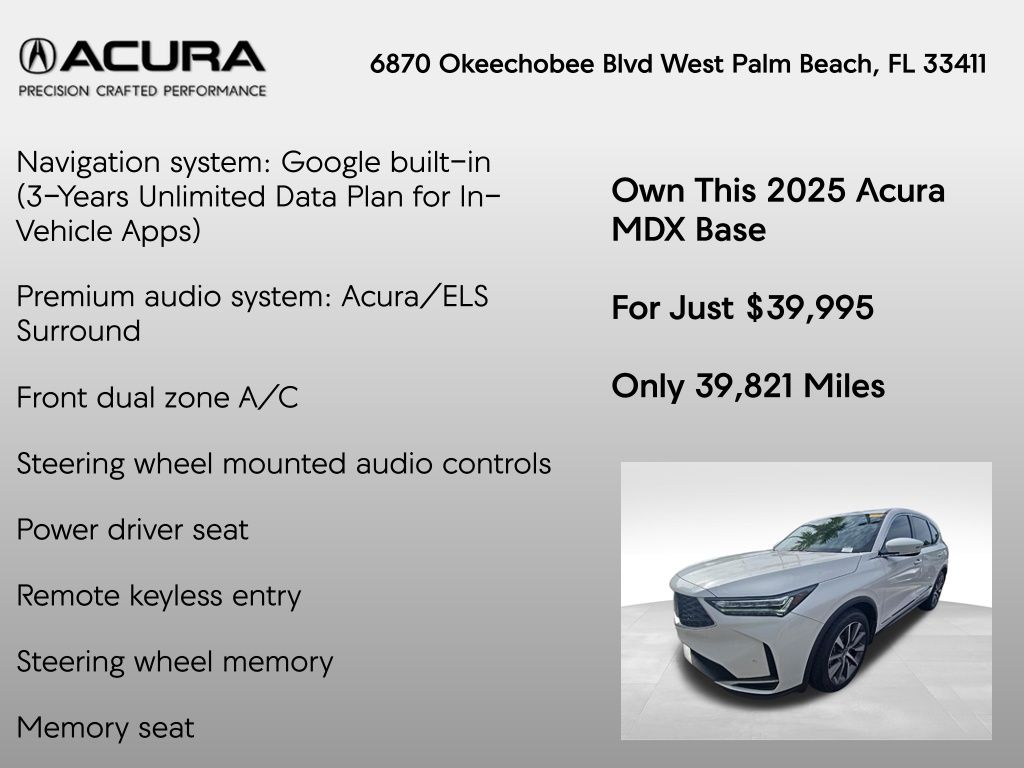 ACURA
PRECISION CRAFTED PERFORMANCE

6870 Okeechobee Blvd West Palm Beach, FL 33411

Navigation system: Google built-in (3-Years Unlimited Data Plan for In-Vehicle Apps)

Premium audio system: Acura/ELS Surround

Front dual zone A/C

Steering wheel mounted audio controls

Power driver seat

Remote keyless entry

Steering wheel memory

Memory seat

Own This 2025 Acura MDX Base

For Just $39,995

Only 39,821 Miles